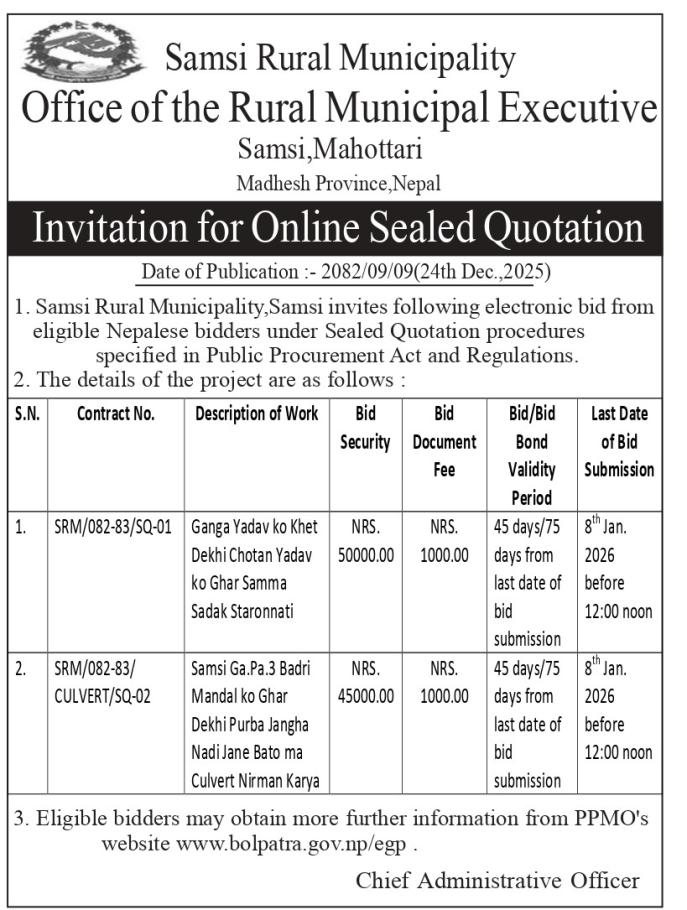 Samsi Rural Municipality
Office of the Rural Municipal Executive
Samsi,Mahottari
Madhesh Province,Nepal

Invitation for Online Sealed Quotation

Date of Publication :- 2082/09/09(24th Dec.,2025)

1. Samsi Rural Municipality,Samsi invites following electronic bid from eligible Nepalese bidders under Sealed Quotation procedures specified in Public Procurement Act and Regulations.
2. The details of the project are as follows :

| S.N. | Contract No. | Description of Work | Bid Security | Bid Document Fee | Bid/Bid Bond Validity Period | Last Date of Bid Submission |
|---|---|---|---|---|---|---|
| 1. | SRM/082-83/SQ-01 | Ganga Yadav ko Khet Dekhi Chotan Yadav ko Ghar Samma Sadak Staronnati | NRS. 50000.00 | NRS. 1000.00 | 45 days/75 days from last date of bid submission | $8^{th}$ Jan. 2026 before 12:00 noon |
| 2. | SRM/082-83/ CULVERT/SQ-02 | Samsi Ga.Pa.3 Badri Mandal ko Ghar Dekhi Purba Jangha Nadi Jane Bato ma Culvert Nirman Karya | NRS. 45000.00 | NRS. 1000.00 | 45 days/75 days from last date of bid submission | $8^{th}$ Jan. 2026 before 12:00 noon |

3. Eligible bidders may obtain more further information from PPMO's website www.bolpatra.gov.np/egp .

Chief Administrative Officer